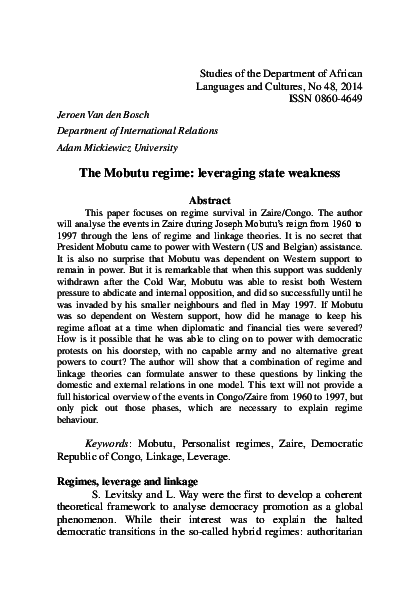 Studies of the Department of African Languages and Cultures, No 48, 2014
ISSN 0860-4649

Jeroen Van den Bosch
Department of International Relations
Adam Mickiewicz University

The Mobutu regime: leveraging state weakness

Abstract

This paper focuses on regime survival in Zaire/Congo. The author will analyse the events in Zaire during Joseph Mobutu's reign from 1960 to 1997 through the lens of regime and linkage theories. It is no secret that President Mobutu came to power with Western (US and Belgian) assistance. It is also no surprise that Mobutu was dependent on Western support to remain in power. But it is remarkable that when this support was suddenly withdrawn after the Cold War, Mobutu was able to resist both Western pressure to abdicate and internal opposition, and did so successfully until he was invaded by his smaller neighbours and fled in May 1997. If Mobutu was so dependent on Western support, how did he manage to keep his regime afloat at a time when diplomatic and financial ties were severed? How is it possible that he was able to cling on to power with democratic protests on his doorstep, with no capable army and no alternative great powers to court? The author will show that a combination of regime and linkage theories can formulate answer to these questions by linking the domestic and external relations in one model. This text will not provide a full historical overview of the events in Congo/Zaire from 1960 to 1997, but only pick out those phases, which are necessary to explain regime behaviour.

Keywords: Mobutu, Personalist regimes, Zaire, Democratic Republic of Congo, Linkage, Leverage.

Regimes, leverage and linkage

S. Levitsky and L. Way were the first to develop a coherent theoretical framework to analyse democracy promotion as a global phenomenon. While their interest was to explain the halted democratic transitions in the so-called hybrid regimes: authoritarian